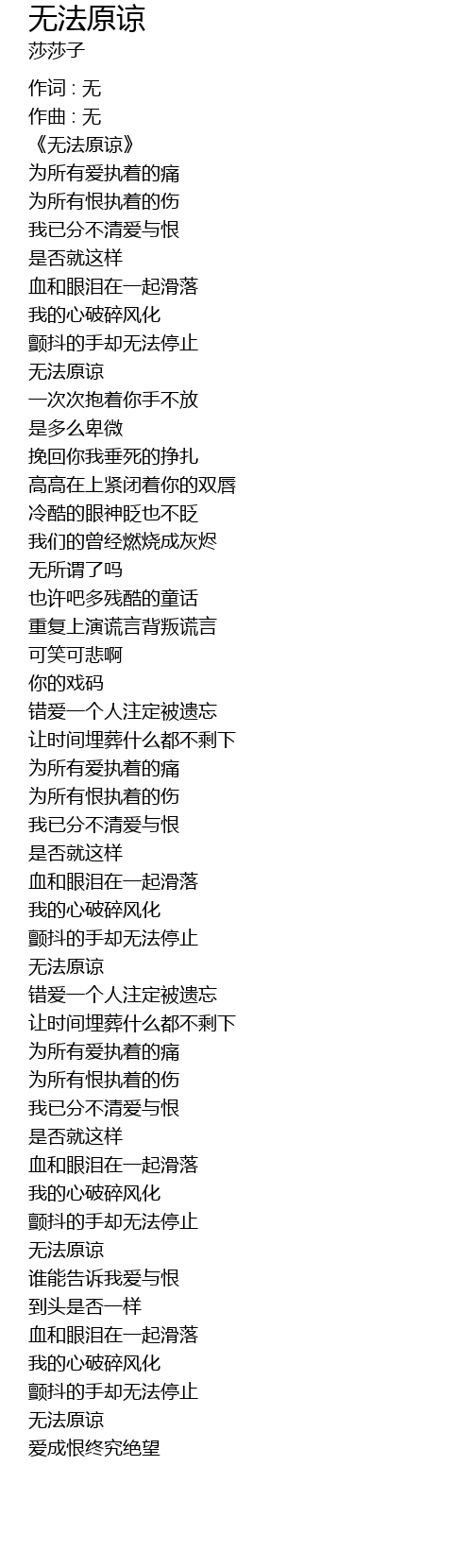 无法原谅
莎莎子

作词 : 无
作曲 : 无
《无法原谅》
为所有爱执着的痛
为所有恨执着的伤
我已分不清爱与恨
是否就这样
血和眼泪在一起滑落
我的心破碎风化
颤抖的手却无法停止
无法原谅
一次次抱着你手不放
是多么卑微
挽回你我垂死的挣扎
高高在上紧闭着你的双唇
冷酷的眼神眨也不眨
我们的曾经燃烧成灰烬
无所谓了吗
也许吧多残酷的童话
重复上演谎言背叛谎言
可笑可悲啊
你的戏码
错爱一个人注定被遗忘
让时间埋葬什么都不剩下
为所有爱执着的痛
为所有恨执着的伤
我已分不清爱与恨
是否就这样
血和眼泪在一起滑落
我的心破碎风化
颤抖的手却无法停止
无法原谅
错爱一个人注定被遗忘
让时间埋葬什么都不剩下
为所有爱执着的痛
为所有恨执着的伤
我已分不清爱与恨
是否就这样
血和眼泪在一起滑落
我的心破碎风化
颤抖的手却无法停止
无法原谅
谁能告诉我爱与恨
到头是否一样
血和眼泪在一起滑落
我的心破碎风化
颤抖的手却无法停止
无法原谅
爱成恨终究绝望